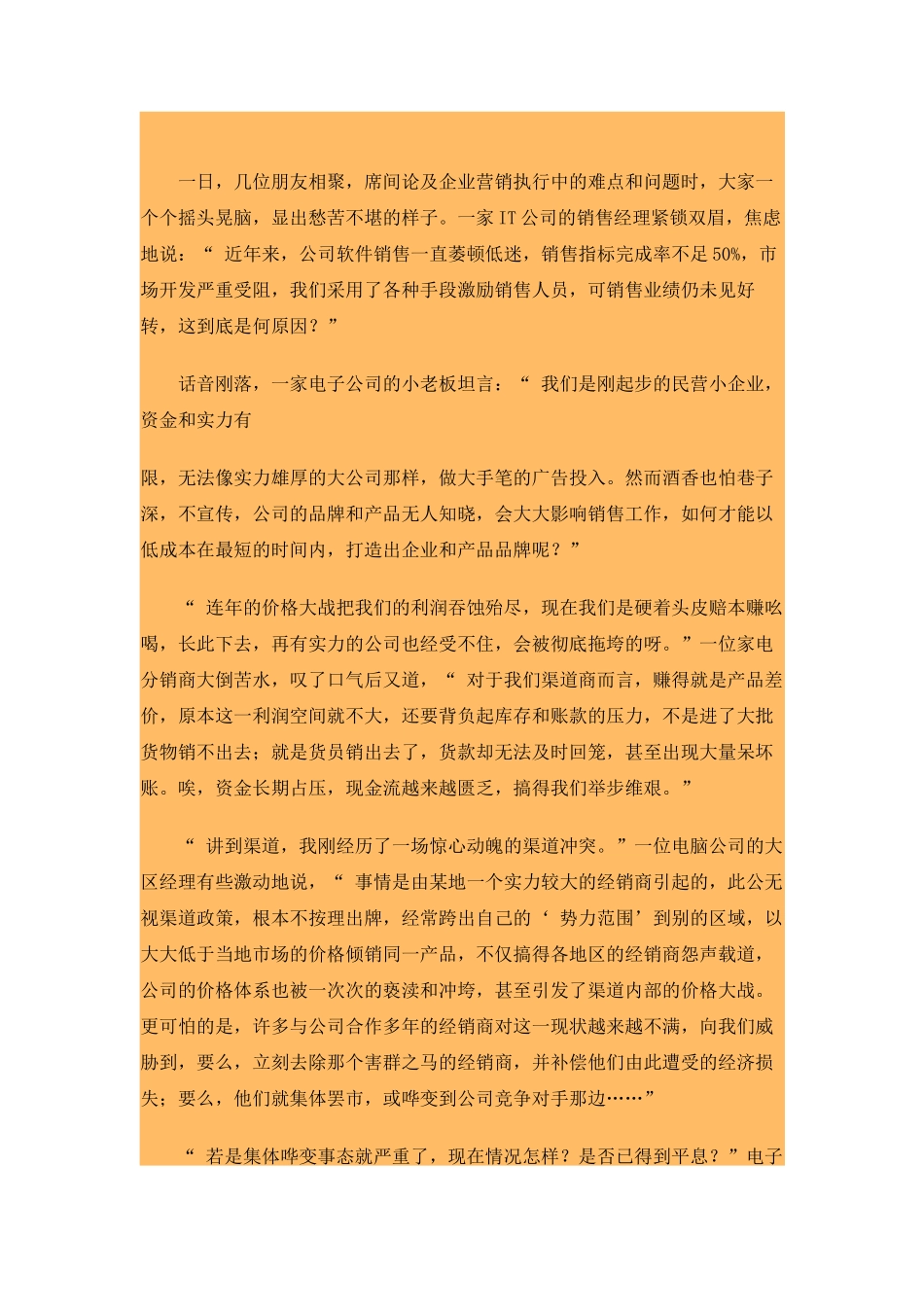 一日，几位朋友相聚，席间论及企业营销执行中的难点和问题时，大家一个个摇头晃脑，显出愁苦不堪的样子。一家 IT 公司的销售经理紧锁双眉，焦虑地说：“ 近年来，公司软件销售一直萎顿低迷，销售指标完成率不足 50%，市场开发严重受阻，我们采用了各种手段激励销售人员，可销售业绩仍未见好转，这到底是何原因？”

话音刚落，一家电子公司的小老板坦言：“ 我们是刚起步的民营小企业，资金和实力有

限，无法像实力雄厚的大公司那样，做大手笔的广告投入。然而酒香也怕巷子深，不宣传，公司的品牌和产品无人知晓，会大大影响销售工作，如何才能以低成本在最短的时间内，打造出企业和产品品牌呢？”

“ 连年的价格大战把我们的利润吞蚀殆尽，现在我们是硬着头皮赔本赚吆喝，长此下去，再有实力的公司也经受不住，会被彻底拖垮的呀。”一位家电分销商大倒苦水，叹了口气后又道，“ 对于我们渠道商而言，赚得就是产品差价，原本这一利润空间就不大，还要背负起库存和账款的压力，不是进了大批货物销不出去；就是货员销出去了，货款却无法及时回笼，甚至出现大量呆坏账。唉，资金长期占压，现金流越来越匮乏，搞得我们举步维艰。”

“ 讲到渠道，我刚经历了一场惊心动魄的渠道冲突。”一位电脑公司的大区经理有些激动地说，“ 事情是由某地一个实力较大的经销商引起的，此公无视渠道政策，根本不按理出牌，经常跨出自己的‘ 势力范围’到别的区域，以大大低于当地市场的价格倾销同一产品，不仅搞得各地区的经销商怨声载道，公司的价格体系也被一次次的亵渎和冲垮，甚至引发了渠道内部的价格大战。更可怕的是，许多与公司合作多年的经销商对这一现状越来越不满，向我们威胁到，要么，立刻去除那个害群之马的经销商，并补偿他们由此遭受的经济损失；要么，他们就集体罢市，或哗变到公司竞争对手那边……”

“ 若是集体哗变事态就严重了，现在情况怎样？是否已得到平息？”电子